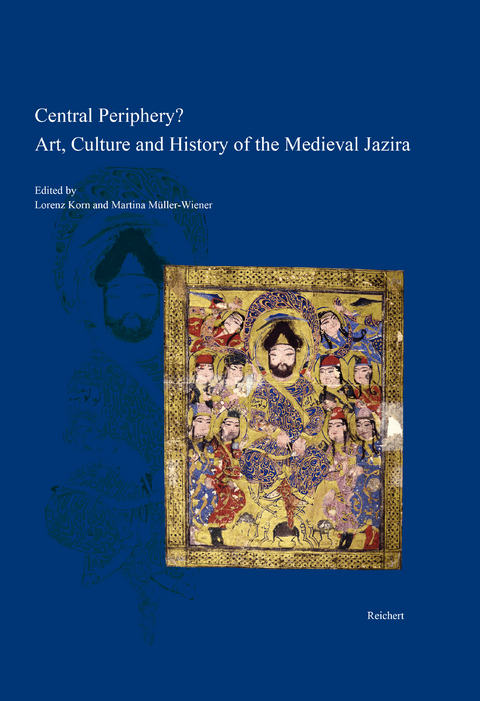 Central Periphery?
Art, Culture and History of the Medieval Jazira

Edited by
Lorenz Korn and Martina Müller-Wiener

Reichert